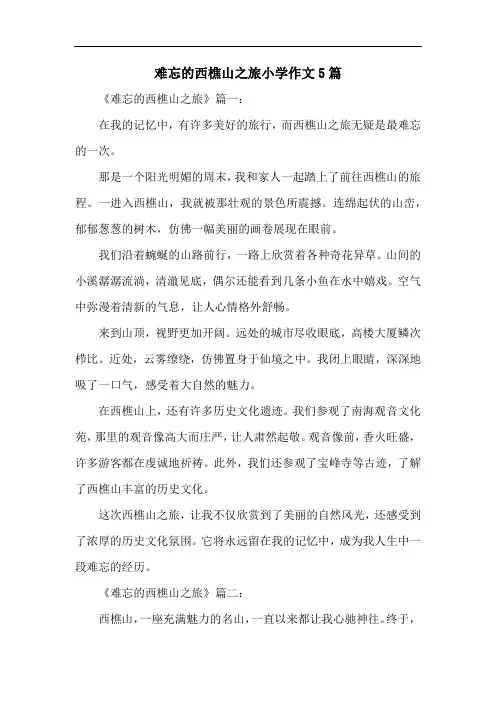 难忘的西樵山之旅小学作文5篇

《难忘的西樵山之旅》篇一：

在我的记忆中，有许多美好的旅行，而西樵山之旅无疑是最难忘的一次。

那是一个阳光明媚的周末，我和家人一起踏上了前往西樵山的旅程。一进入西樵山，我就被那壮观的景色所震撼。连绵起伏的山峦，郁郁葱葱的树木，仿佛一幅美丽的画卷展现在眼前。

我们沿着蜿蜒的山路前行，一路上欣赏着各种奇花异草。山间的小溪潺潺流淌，清澈见底，偶尔还能看到几条小鱼在水中嬉戏。空气中弥漫着清新的气息，让人心情格外舒畅。

来到山顶，视野更加开阔。远处的城市尽收眼底，高楼大厦鳞次栉比。近处，云雾缭绕，仿佛置身于仙境之中。我闭上眼睛，深深地吸了一口气，感受着大自然的魅力。

在西樵山上，还有许多历史文化遗迹。我们参观了南海观音文化苑，那里的观音像高大而庄严，让人肃然起敬。观音像前，香火旺盛，许多游客都在虔诚地祈祷。此外，我们还参观了宝峰寺等古迹，了解了西樵山丰富的历史文化。

这次西樵山之旅，让我不仅欣赏到了美丽的自然风光，还感受到了浓厚的历史文化氛围。它将永远留在我的记忆中，成为我人生中一段难忘的经历。

《难忘的西樵山之旅》篇二：

西樵山，一座充满魅力的名山，一直以来都让我心驰神往。终于，